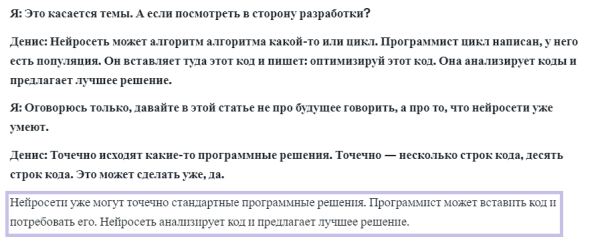 Я: Это касается темы. А если посмотреть в сторону разработки?

Денис: Нейросеть может алгоритм алгоритма какой-то или цикл. Программист цикл написан, у него есть популяция. Он вставляет туда этот код и пишет: оптимизируй этот код. Она анализирует коды и предлагает лучшее решение.

Я: Оговорюсь только, давайте в этой статье не про будущее говорить, а про то, что нейросети уже умеют.

Денис: Точечно исходят какие-то программные решения. Точечно — несколько строк кода, десять строк кода. Это может сделать уже, да.

Нейросети уже могут точечно стандартные программные решения. Программист может вставить код и потребовать его. Нейросеть анализирует код и предлагает лучшее решение.